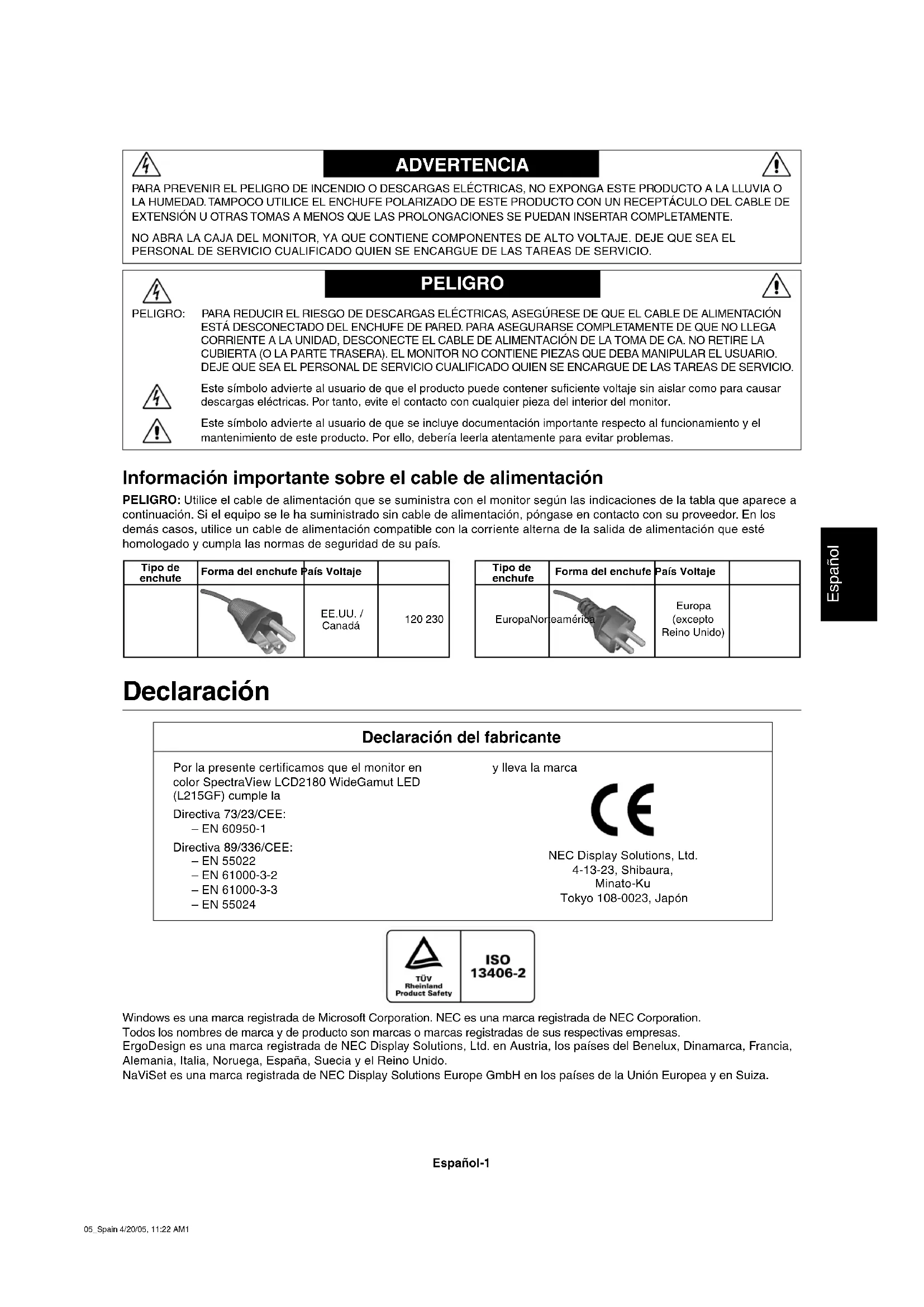 ADVERTENCIA

PARA PREVENIR EL PELIGRO DE INCENDIO O DESCARGAS ELÉCTRICAS, NO EXPONGA ESTE PRODUCTO A LA LLUVIA O LA HUMEDAD. TAMPOCO UTILICE EL ENCHUFE POLARIZADO DE ESTE PRODUCTO CON UN RECEPTÁCULO DEL CABLE DE EXTENSIÓN U OTRAS TOMAS A MENOS QUE LAS PROLONGACIONES SE PUEDAN INSERTAR COMPLETAMENTE.

NO ABRA LA CAJA DEL MONITOR, YA QUE CONTIENE COMPONENTES DE ALTO VOLTAJE. DEJE QUE SEA EL PERSONAL DE SERVICIO CUALIFICADO QUIEN SE ENCARGUE DE LAS TAREAS DE SERVICIO.

PELIGRO

PELIGRO: PARA REDUCIR EL RIESGO DE DESCARGAS ELÉCTRICAS, ASEGÚRESE DE QUE EL CABLE DE ALIMENTACIÓN ESTÁ DESCONECTADO DEL ENCHUFE DE PARED. PARA ASEGURARSE COMPLETAMENTE DE QUE NO LLEGA CORRIENTE A LA UNIDAD, DESCONECTE EL CABLE DE ALIMENTACIÓN DE LA TOMA DE CA. NO RETIRE LA CUBIERTA (O LA PARTE TRASERA). EL MONITOR NO CONTIENE PIEZAS QUE DEBA MANIPULAR EL USUARIO. DEJE QUE SEA EL PERSONAL DE SERVICIO CUALIFICADO QUIEN SE ENCARGUE DE LAS TAREAS DE SERVICIO.

Este símbolo advierte al usuario de que el producto puede contener suficiente voltaje sin aislar como para causar descargas eléctricas. Por tanto, evite el contacto con cualquier pieza del interior del monitor.

Este símbolo advierte al usuario de que se incluye documentación importante respecto al funcionamiento y el mantenimiento de este producto. Por ello, debería leerla atentamente para evitar problemas.

Información importante sobre el cable de alimentación

PELIGRO: Utilice el cable de alimentación que se suministra con el monitor según las indicaciones de la tabla que aparece a continuación. Si el equipo se le ha suministrado sin cable de alimentación, póngase en contacto con su proveedor. En los demás casos, utilice un cable de alimentación compatible con la corriente alterna de la salida de alimentación que esté homologado y cumpla las normas de seguridad de su país.

| Tipo de enchufe | Forma del enchufe | País Voltaje | |
|---|---|---|---|
| | | EE.UU. / Canadá | 120 230 |

| Tipo de enchufe | Forma del enchufe | País Voltaje | |
|---|---|---|---|
| EuropaNorteamérica | | Europa (excepto Reino Unido) | |

Español

Declaración

Declaración del fabricante

Por la presente certificamos que el monitor en color SpectraView LCD2180 WideGamut LED (L215GF) cumple la

Directiva 73/23/CEE:
– EN 60950-1

Directiva 89/336/CEE:
– EN 55022
– EN 61000-3-2
– EN 61000-3-3
– EN 55024

y lleva la marca

CE

NEC Display Solutions, Ltd.
4-13-23, Shibaura,
Minato-Ku
Tokyo 108-0023, Japón

TÜV Rheinland Product Safety

ISO 13406-2

Windows es una marca registrada de Microsoft Corporation. NEC es una marca registrada de NEC Corporation.
Todos los nombres de marca y de producto son marcas o marcas registradas de sus respectivas empresas.
ErgoDesign es una marca registrada de NEC Display Solutions, Ltd. en Austria, los países del Benelux, Dinamarca, Francia, Alemania, Italia, Noruega, España, Suecia y el Reino Unido.
NaViSet es una marca registrada de NEC Display Solutions Europe GmbH en los países de la Unión Europea y en Suiza.

Español-1

05_Spain 4/20/05, 11:22 AM1